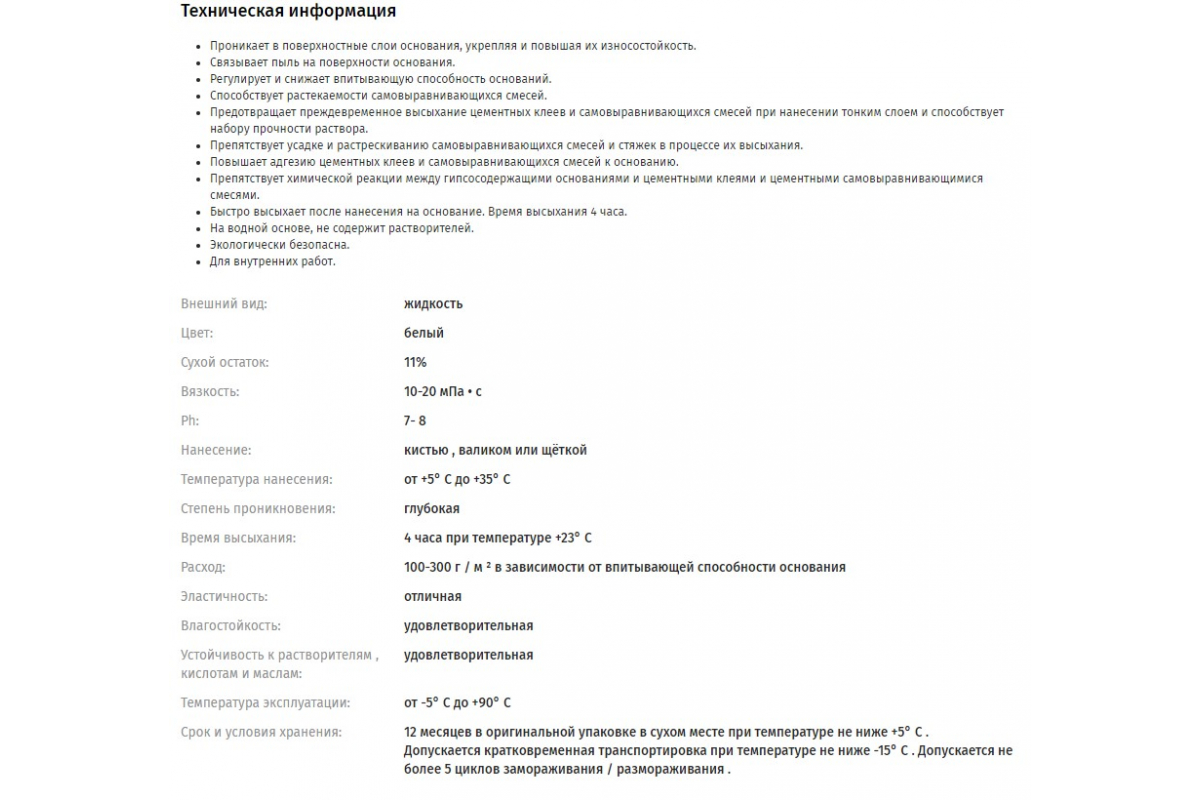 Техническая информация

- Проникает в поверхностные слои основания, укрепляя и повышая их износостойкость.
- Связывает пыль на поверхности основания.
- Регулирует и снижает впитывающую способность оснований.
- Способствует растекаемости самовыравнивающихся смесей.
- Предотвращает преждевременное высыхание цементных клеев и самовыравнивающихся смесей при нанесении тонким слоем и способствует набору прочности раствора.
- Препятствует усадке и растрескиванию самовыравнивающихся смесей и стяжек в процессе их высыхания.
- Повышает адгезию цементных клеев и самовыравнивающихся смесей к основанию.
- Препятствует химической реакции между гипсосодержащими основаниями и цементными клеями и цементными самовыравнивающимися смесями.
- Быстро высыхает после нанесения на основание. Время высыхания 4 часа.
- На водной основе, не содержит растворителей.
- Экологически безопасна.
- Для внутренних работ.

| | |
|---|---|
| Внешний вид: | жидкость |
| Цвет: | белый |
| Сухой остаток: | 11% |
| Вязкость: | 10-20 мПа • с |
| Ph: | 7- 8 |
| Нанесение: | кистью , валиком или щёткой |
| Температура нанесения: | от +5° С до +35° С |
| Степень проникновения: | глубокая |
| Время высыхания: | 4 часа при температуре +23° С |
| Расход: | 100-300 г / м ² в зависимости от впитывающей способности основания |
| Эластичность: | отличная |
| Влагостойкость: | удовлетворительная |
| Устойчивость к растворителям , кислотам и маслам: | удовлетворительная |
| Температура эксплуатации: | от -5° С до +90° С |
| Срок и условия хранения: | 12 месяцев в оригинальной упаковке в сухом месте при температуре не ниже +5° С . Допускается кратковременная транспортировка при температуре не ниже -15° С . Допускается не более 5 циклов замораживания / размораживания . |